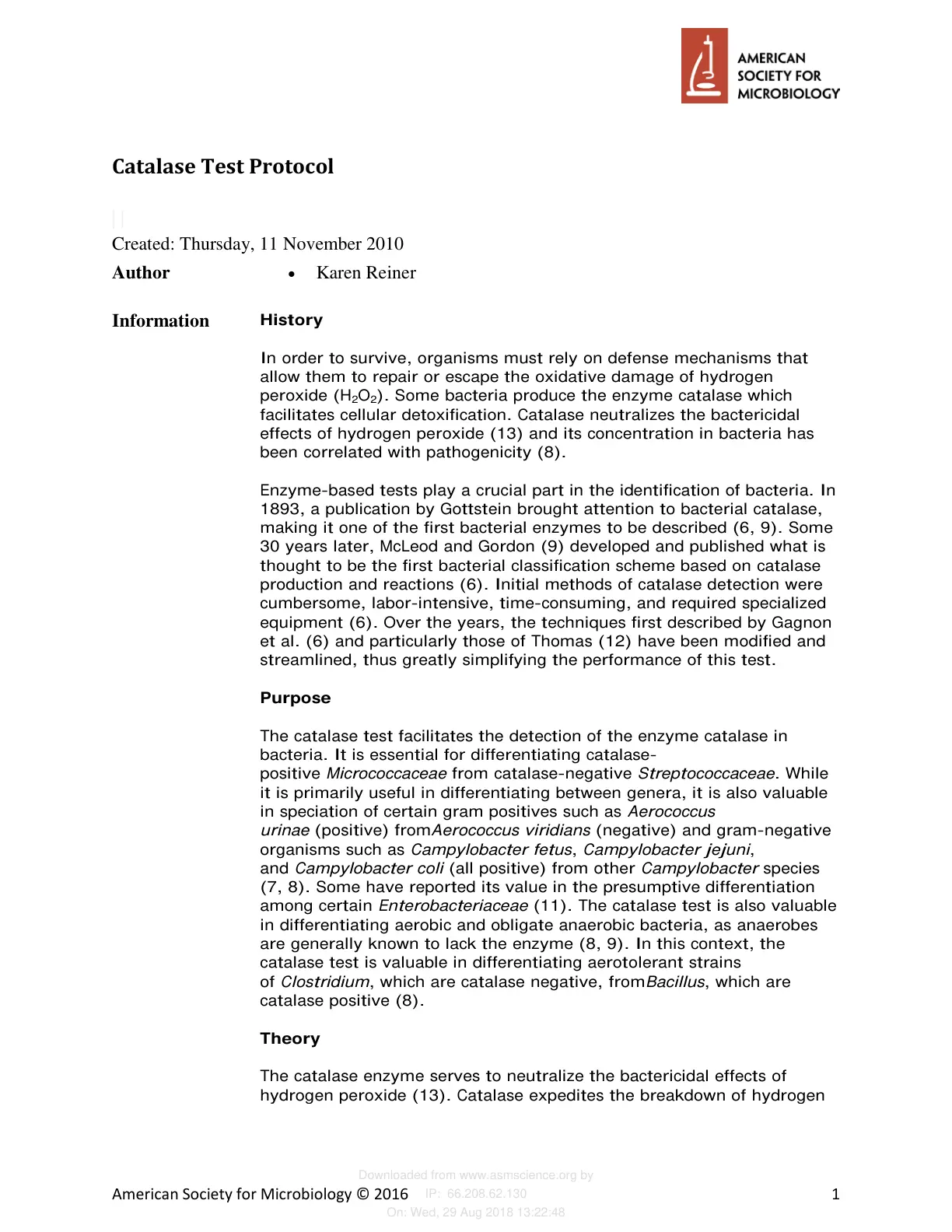 AMERICAN
SOCIETY FOR
MICROBIOLOGY

Catalase Test Protocol

Created: Thursday, 11 November 2010

Author
• Karen Reiner

Information

History

In order to survive, organisms must rely on defense mechanisms that allow them to repair or escape the oxidative damage of hydrogen peroxide ($H_2O_2$). Some bacteria produce the enzyme catalase which facilitates cellular detoxification. Catalase neutralizes the bactericidal effects of hydrogen peroxide (13) and its concentration in bacteria has been correlated with pathogenicity (8).

Enzyme-based tests play a crucial part in the identification of bacteria. In 1893, a publication by Gottstein brought attention to bacterial catalase, making it one of the first bacterial enzymes to be described (6, 9). Some 30 years later, McLeod and Gordon (9) developed and published what is thought to be the first bacterial classification scheme based on catalase production and reactions (6). Initial methods of catalase detection were cumbersome, labor-intensive, time-consuming, and required specialized equipment (6). Over the years, the techniques first described by Gagnon et al. (6) and particularly those of Thomas (12) have been modified and streamlined, thus greatly simplifying the performance of this test.

Purpose

The catalase test facilitates the detection of the enzyme catalase in bacteria. It is essential for differentiating catalase-positive Micrococcaceae from catalase-negative Streptococcaceae. While it is primarily useful in differentiating between genera, it is also valuable in speciation of certain gram positives such as Aerococcus urinae (positive) fromAerococcus viridians (negative) and gram-negative organisms such as Campylobacter fetus, Campylobacter jejuni, and Campylobacter coli (all positive) from other Campylobacter species (7, 8). Some have reported its value in the presumptive differentiation among certain Enterobacteriaceae (11). The catalase test is also valuable in differentiating aerobic and obligate anaerobic bacteria, as anaerobes are generally known to lack the enzyme (8, 9). In this context, the catalase test is valuable in differentiating aerotolerant strains of Clostridium, which are catalase negative, fromBacillus, which are catalase positive (8).

Theory

The catalase enzyme serves to neutralize the bactericidal effects of hydrogen peroxide (13). Catalase expedites the breakdown of hydrogen

American Society for Microbiology © 2016
1

Downloaded from www.asmscience.org by
IP: 66.208.62.130
On: Wed, 29 Aug 2018 13:22:48